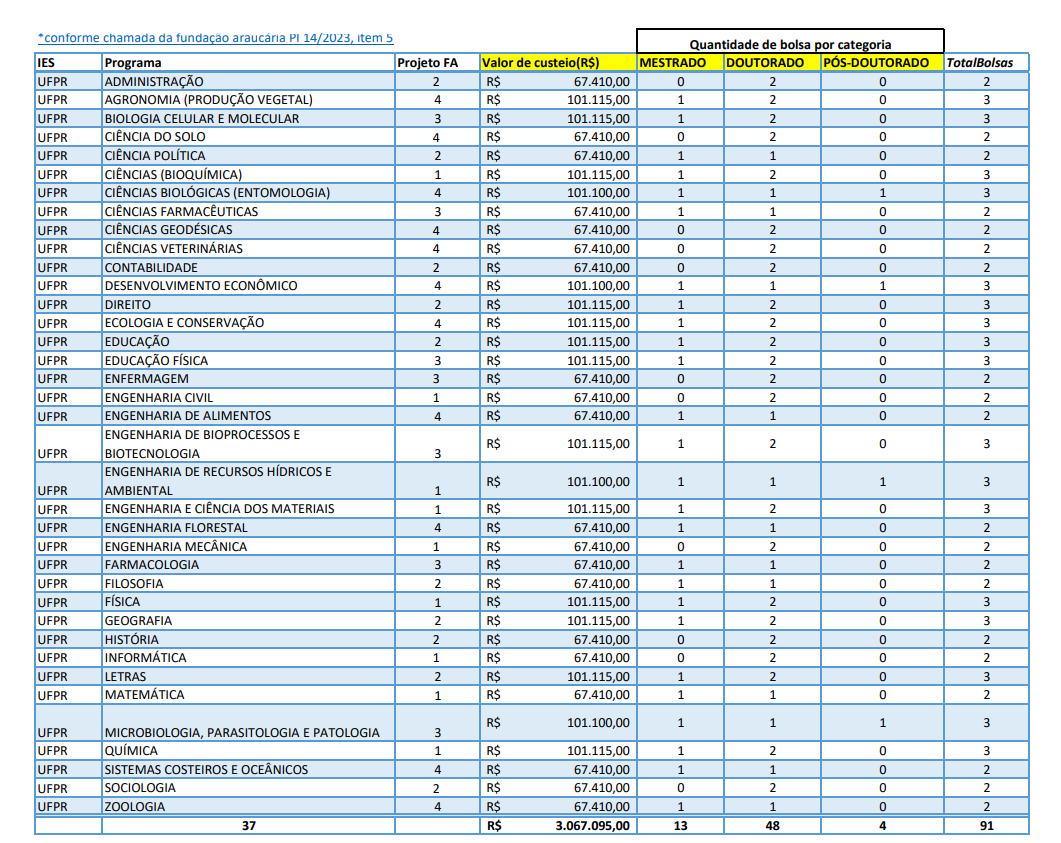 *conforme chamada da fundação araucária PI 14/2023, item 5

| | | | | Quantidade de bolsa por categoria | | | |
|---|---|---|---|---|---|---|---|
| IES | Programa | Projeto FA | Valor de custeio(R$) | MESTRADO | DOUTORADO | PÓS-DOUTORADO | TotalBolsas |
| UFPR | ADMINISTRAÇÃO | 2 | R$ 67.410,00 | 0 | 2 | 0 | 2 |
| UFPR | AGRONOMIA (PRODUÇÃO VEGETAL) | 4 | R$ 101.115,00 | 1 | 2 | 0 | 3 |
| UFPR | BIOLOGIA CELULAR E MOLECULAR | 3 | R$ 101.115,00 | 1 | 2 | 0 | 3 |
| UFPR | CIÊNCIA DO SOLO | 4 | R$ 67.410,00 | 0 | 2 | 0 | 2 |
| UFPR | CIÊNCIA POLÍTICA | 2 | R$ 67.410,00 | 1 | 1 | 0 | 2 |
| UFPR | CIÊNCIAS (BIOQUÍMICA) | 1 | R$ 101.115,00 | 1 | 2 | 0 | 3 |
| UFPR | CIÊNCIAS BIOLÓGICAS (ENTOMOLOGIA) | 4 | R$ 101.100,00 | 1 | 1 | 1 | 3 |
| UFPR | CIÊNCIAS FARMACÊUTICAS | 3 | R$ 67.410,00 | 1 | 1 | 0 | 2 |
| UFPR | CIÊNCIAS GEODÉSICAS | 4 | R$ 67.410,00 | 0 | 2 | 0 | 2 |
| UFPR | CIÊNCIAS VETERINÁRIAS | 4 | R$ 67.410,00 | 0 | 2 | 0 | 2 |
| UFPR | CONTABILIDADE | 2 | R$ 67.410,00 | 0 | 2 | 0 | 2 |
| UFPR | DESENVOLVIMENTO ECONÔMICO | 4 | R$ 101.100,00 | 1 | 1 | 1 | 3 |
| UFPR | DIREITO | 2 | R$ 101.115,00 | 1 | 2 | 0 | 3 |
| UFPR | ECOLOGIA E CONSERVAÇÃO | 4 | R$ 101.115,00 | 1 | 2 | 0 | 3 |
| UFPR | EDUCAÇÃO | 2 | R$ 101.115,00 | 1 | 2 | 0 | 3 |
| UFPR | EDUCAÇÃO FÍSICA | 3 | R$ 101.115,00 | 1 | 2 | 0 | 3 |
| UFPR | ENFERMAGEM | 3 | R$ 67.410,00 | 0 | 2 | 0 | 2 |
| UFPR | ENGENHARIA CIVIL | 1 | R$ 67.410,00 | 0 | 2 | 0 | 2 |
| UFPR | ENGENHARIA DE ALIMENTOS | 4 | R$ 67.410,00 | 1 | 1 | 0 | 2 |
| UFPR | ENGENHARIA DE BIOPROCESSOS E BIOTECNOLOGIA | 3 | R$ 101.115,00 | 1 | 2 | 0 | 3 |
| UFPR | ENGENHARIA DE RECURSOS HÍDRICOS E AMBIENTAL | 1 | R$ 101.100,00 | 1 | 1 | 1 | 3 |
| UFPR | ENGENHARIA E CIÊNCIA DOS MATERIAIS | 1 | R$ 101.115,00 | 1 | 2 | 0 | 3 |
| UFPR | ENGENHARIA FLORESTAL | 4 | R$ 67.410,00 | 1 | 1 | 0 | 2 |
| UFPR | ENGENHARIA MECÂNICA | 1 | R$ 67.410,00 | 0 | 2 | 0 | 2 |
| UFPR | FARMACOLOGIA | 3 | R$ 67.410,00 | 1 | 1 | 0 | 2 |
| UFPR | FILOSOFIA | 2 | R$ 67.410,00 | 1 | 1 | 0 | 2 |
| UFPR | FÍSICA | 1 | R$ 101.115,00 | 1 | 2 | 0 | 3 |
| UFPR | GEOGRAFIA | 2 | R$ 101.115,00 | 1 | 2 | 0 | 3 |
| UFPR | HISTÓRIA | 2 | R$ 67.410,00 | 0 | 2 | 0 | 2 |
| UFPR | INFORMÁTICA | 1 | R$ 67.410,00 | 0 | 2 | 0 | 2 |
| UFPR | LETRAS | 2 | R$ 101.115,00 | 1 | 2 | 0 | 3 |
| UFPR | MATEMÁTICA | 1 | R$ 67.410,00 | 1 | 1 | 0 | 2 |
| UFPR | MICROBIOLOGIA, PARASITOLOGIA E PATOLOGIA | 3 | R$ 101.100,00 | 1 | 1 | 1 | 3 |
| UFPR | QUÍMICA | 1 | R$ 101.115,00 | 1 | 2 | 0 | 3 |
| UFPR | SISTEMAS COSTEIROS E OCEÂNICOS | 4 | R$ 67.410,00 | 1 | 1 | 0 | 2 |
| UFPR | SOCIOLOGIA | 2 | R$ 67.410,00 | 0 | 2 | 0 | 2 |
| UFPR | ZOOLOGIA | 4 | R$ 67.410,00 | 1 | 1 | 0 | 2 |
| | 37 | | R$ 3.067.095,00 | 13 | 48 | 4 | 91 |